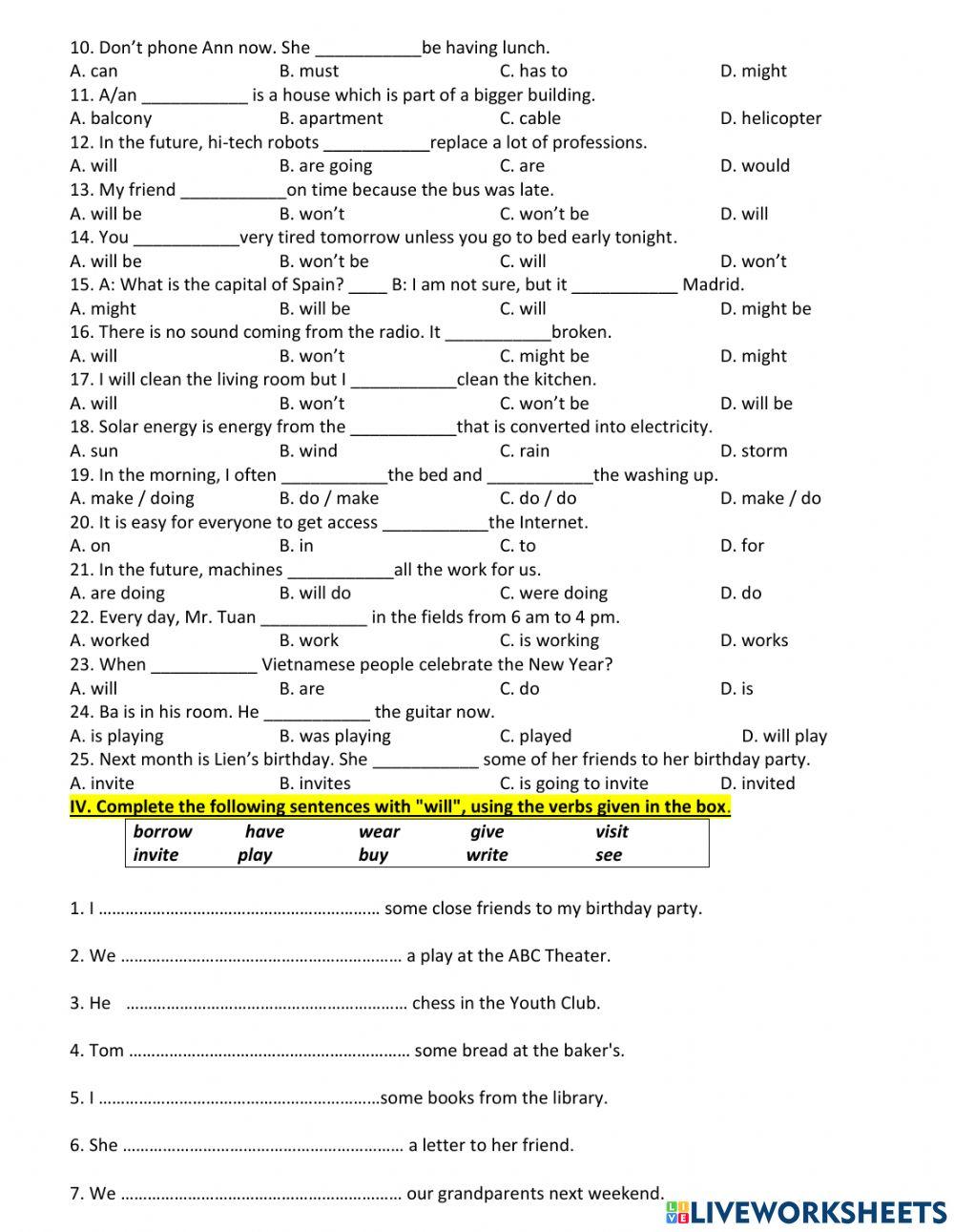 10. Don't phone Ann now. She ___________be having lunch.
A. can B. must C. has to D. might
11. A/an ___________ is a house which is part of a bigger building.
A. balcony B. apartment C. cable D. helicopter
12. In the future, hi-tech robots ___________replace a lot of professions.
A. will B. are going C. are D. would
13. My friend ___________on time because the bus was late.
A. will be B. won't C. won't be D. will
14. You ___________very tired tomorrow unless you go to bed early tonight.
A. will be B. won't be C. will D. won't
15. A: What is the capital of Spain? ____ B: I am not sure, but it ___________ Madrid.
A. might B. will be C. will D. might be
16. There is no sound coming from the radio. It ___________broken.
A. will B. won't C. might be D. might
17. I will clean the living room but I ___________clean the kitchen.
A. will B. won't C. won't be D. will be
18. Solar energy is energy from the ___________that is converted into electricity.
A. sun B. wind C. rain D. storm
19. In the morning, I often ___________the bed and ___________the washing up.
A. make / doing B. do / make C. do / do D. make / do
20. It is easy for everyone to get access ___________the Internet.
A. on B. in C. to D. for
21. In the future, machines ___________all the work for us.
A. are doing B. will do C. were doing D. do
22. Every day, Mr. Tuan ___________ in the fields from 6 am to 4 pm.
A. worked B. work C. is working D. works
23. When ___________ Vietnamese people celebrate the New Year?
A. will B. are C. do D. is
24. Ba is in his room. He ___________ the guitar now.
A. is playing B. was playing C. played D. will play
25. Next month is Lien's birthday. She ___________ some of her friends to her birthday party.
A. invite B. invites C. is going to invite D. invited
IV. Complete the following sentences with "will", using the verbs given in the box.

| borrow | have | wear | give | visit |
|---|---|---|---|---|
| invite | play | buy | write | see |

1. I ……………………………………………………… some close friends to my birthday party.

2. We ……………………………………………………… a play at the ABC Theater.

3. He ……………………………………………………… chess in the Youth Club.

4. Tom ……………………………………………………… some bread at the baker's.

5. I ………………………………………………………some books from the library.

6. She ……………………………………………………… a letter to her friend.

7. We ……………………………………………………… our grandparents next weekend.

LIVEWORKSHEETS